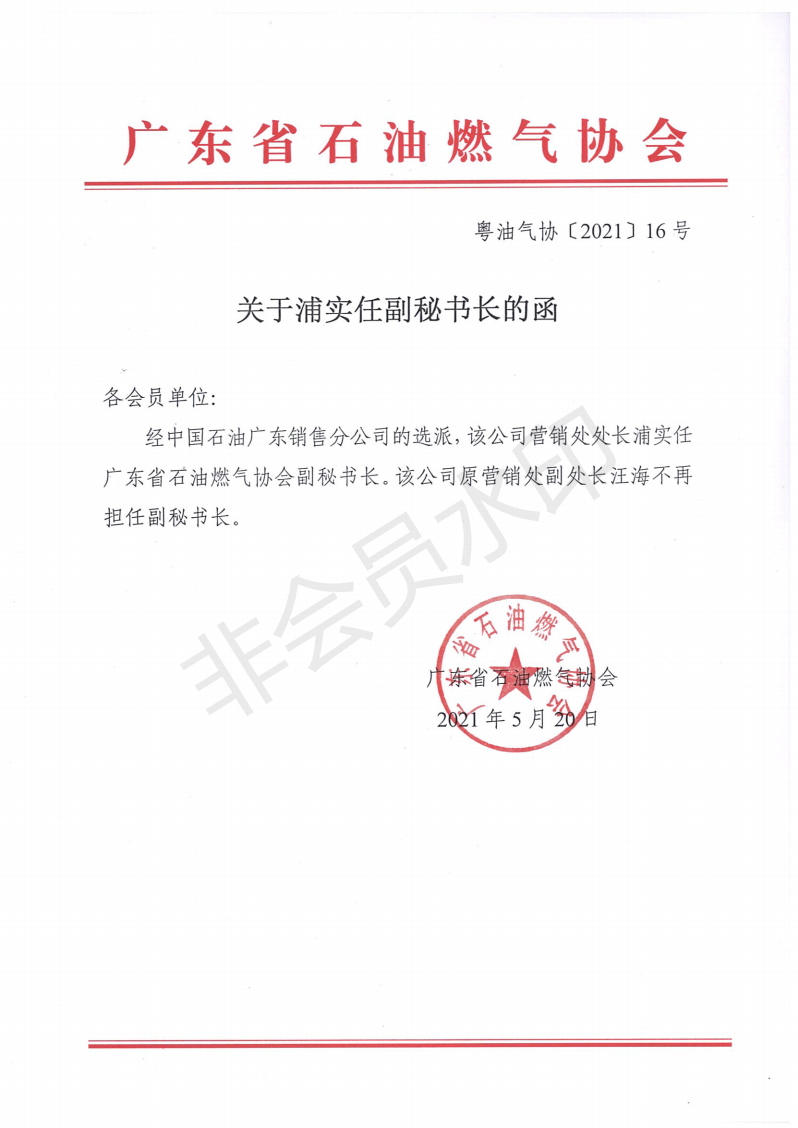 广东省石油燃气协会

粤油气协〔2021〕16号

关于浦实任副秘书长的函

各会员单位:

经中国石油广东销售分公司的选派，该公司营销处处长浦实任广东省石油燃气协会副秘书长。该公司原营销处副处长汪海不再担任副秘书长。

非会员水印

广东省石油燃气协会

广东省石油燃气协会
2021年5月20日